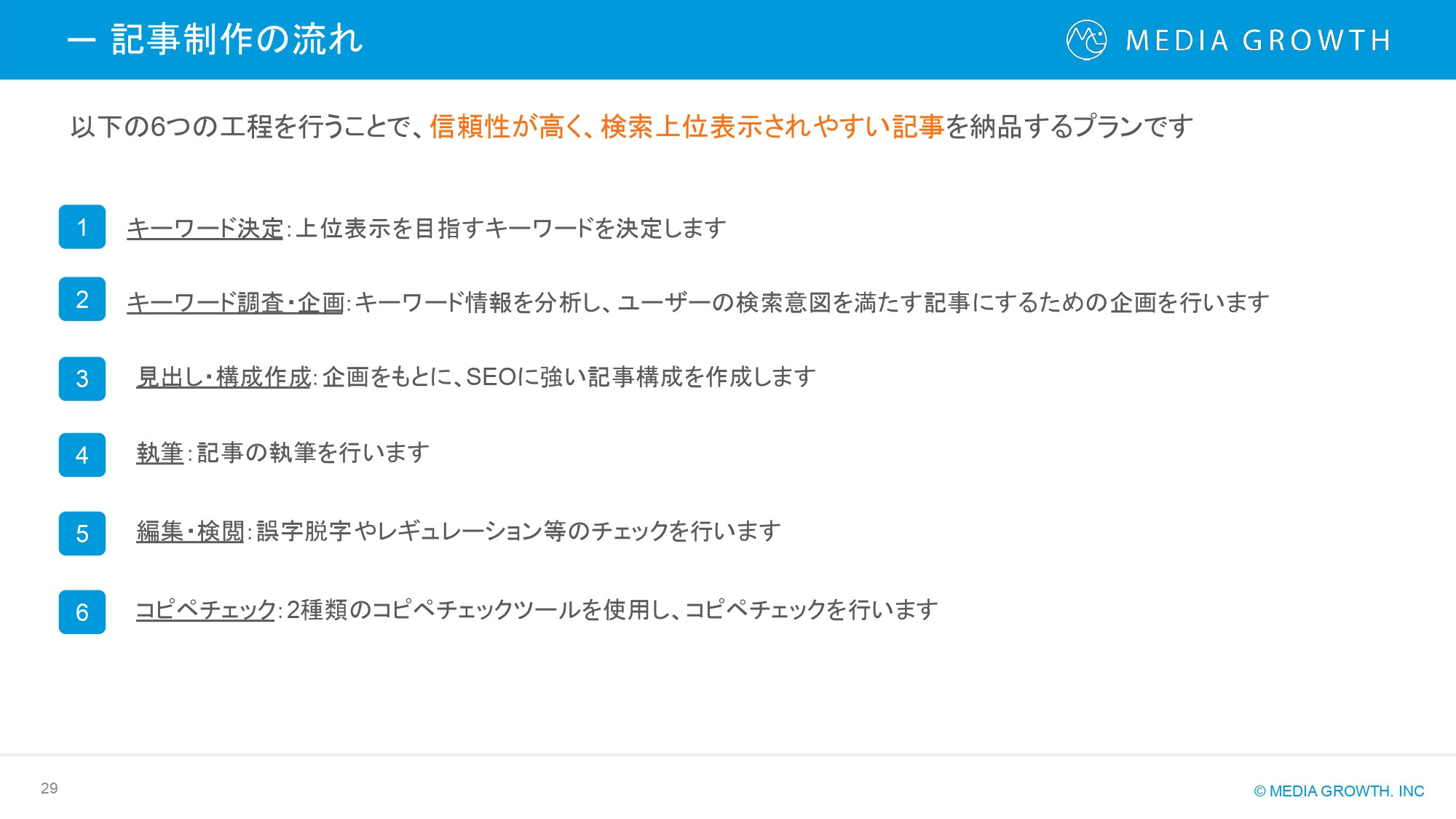 ー 記事制作の流れ

MEDIA GROWTH

以下の6つの工程を行うことで、信頼性が高く、検索上位表示されやすい記事を納品するプランです

1 キーワード決定:上位表示を目指すキーワードを決定します

2 キーワード調査・企画:キーワード情報を分析し、ユーザーの検索意図を満たす記事にするための企画を行います

3 見出し・構成作成:企画をもとに、SEOに強い記事構成を作成します

4 執筆:記事の執筆を行います

5 編集・検閲:誤字脱字やレギュレーション等のチェックを行います

6 コピペチェック:2種類のコピペチェックツールを使用し、コピペチェックを行います

29

© MEDIA GROWTH. INC